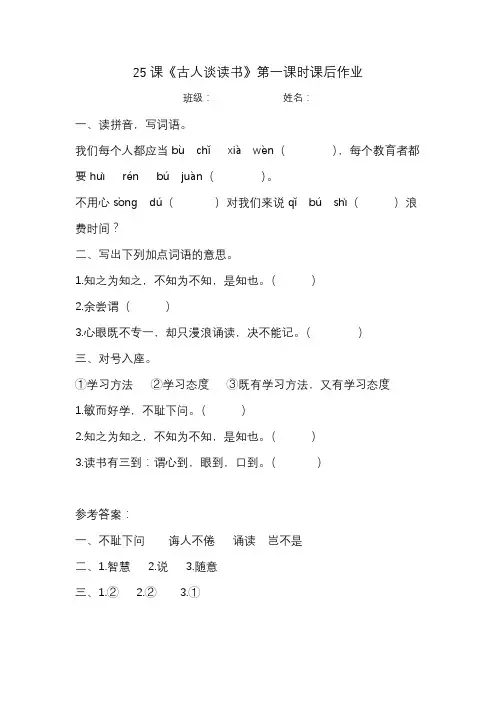 25 课《古人谈读书》第一课时课后作业

班级：　　　　姓名：

一、读拼音，写词语。

我们每个人都应当 bù chǐ xià wèn（　　　），每个教育者都要 huì rén bú juàn（　　　）。

不用心 sòng dú（　　　）对我们来说 qǐ bú shì（　　　）浪费时间？

二、写出下列加点词语的意思。

1.知之为知之，不知为不知，是知也。（　　　）

2.余尝谓（　　　）

3.心眼既不专一，却只漫浪诵读，决不能记。（　　　）

三、对号入座。

①学习方法　②学习态度　③既有学习方法，又有学习态度

1.敏而好学，不耻下问。（　　　）

2.知之为知之，不知为不知，是知也。（　　　）

3.读书有三到：谓心到，眼到，口到。（　　　）

参考答案：

一、不耻下问　诲人不倦　诵读　岂不是

二、1.智慧　2.说　3.随意

三、1.②　2.②　3.①